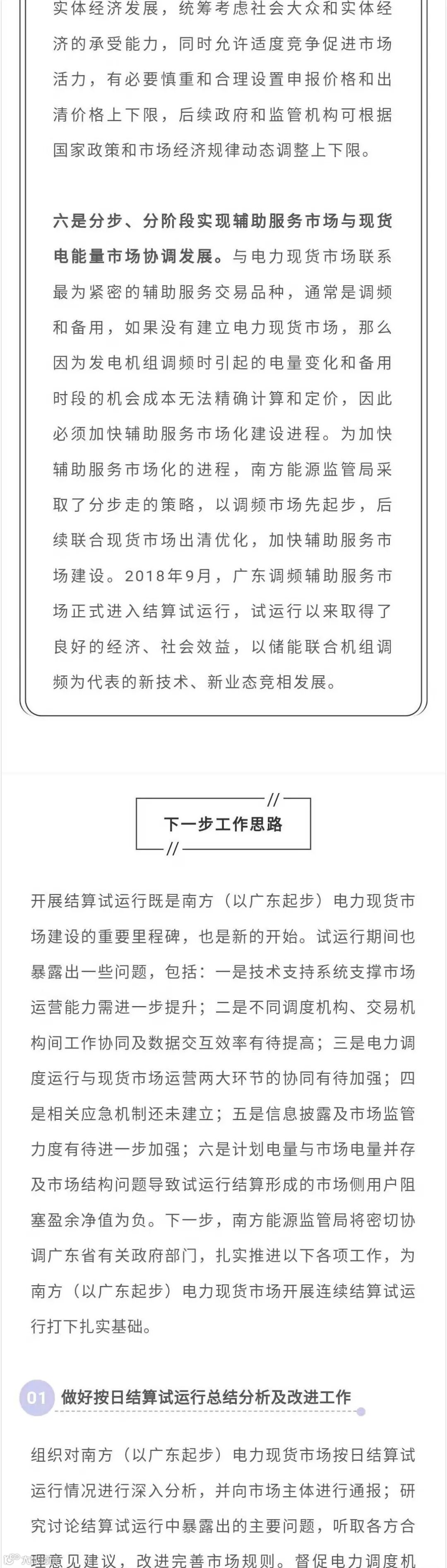 实体经济发展，统筹考虑社会大众和实体经济的承受能力，同时允许适度竞争促进市场活力，有必要慎重和合理设置申报价格和出清价格上下限，后续政府和监管机构可根据国家政策和市场经济规律动态调整上下限。

六是分步、分阶段实现辅助服务市场与现货电能量市场协调发展。与电力现货市场联系最为紧密的辅助服务交易品种，通常是调频和备用，如果没有建立电力现货市场，那么因为发电机组调频时引起的电量变化和备用时段的机会成本无法精确计算和定价，因此必须加快辅助服务市场化建设进程。为加快辅助服务市场化的进程，南方能源监管局采取了分步走的策略，以调频市场先起步，后续联合现货市场出清优化，加快辅助服务市场建设。2018年9月，广东调频辅助服务市场正式进入结算试运行，试运行以来取得了良好的经济、社会效益，以储能联合机组调频为代表的新技术、新业态竞相发展。

下一步工作思路

开展结算试运行既是南方（以广东起步）电力现货市场建设的重要里程碑，也是新的开始。试运行期间也暴露出一些问题，包括：一是技术支持系统支撑市场运营能力需进一步提升；二是不同调度机构、交易机构间工作协同及数据交互效率有待提高；三是电力调度运行与现货市场运营两大环节的协同有待加强；四是相关应急机制还未建立；五是信息披露及市场监管力度有待进一步加强；六是计划电量与市场电量并存及市场结构问题导致试运行结算形成的市场侧用户阻塞盈余净值为负。下一步，南方能源监管局将密切协调广东省有关政府部门，扎实推进以下各项工作，为南方（以广东起步）电力现货市场开展连续结算试运行打下扎实基础。

01 做好按日结算试运行总结分析及改进工作

组织对南方（以广东起步）电力现货市场按日结算试运行情况进行深入分析，并向市场主体进行通报；研究讨论结算试运行中暴露出的主要问题，听取各方合理意见建议，改进完善市场规则。督促电力调度机